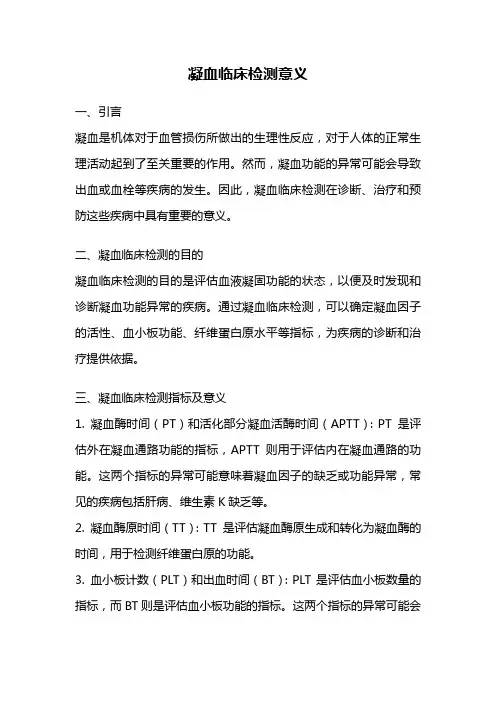 凝血临床检测意义

一、引言

凝血是机体对于血管损伤所做出的生理性反应，对于人体的正常生理活动起到了至关重要的作用。然而，凝血功能的异常可能会导致出血或血栓等疾病的发生。因此，凝血临床检测在诊断、治疗和预防这些疾病中具有重要的意义。

二、凝血临床检测的目的

凝血临床检测的目的是评估血液凝固功能的状态，以便及时发现和诊断凝血功能异常的疾病。通过凝血临床检测，可以确定凝血因子的活性、血小板功能、纤维蛋白原水平等指标，为疾病的诊断和治疗提供依据。

三、凝血临床检测指标及意义

1. 凝血酶时间（PT）和活化部分凝血活酶时间（APTT）：PT 是评估外在凝血通路功能的指标，APTT 则用于评估内在凝血通路的功能。这两个指标的异常可能意味着凝血因子的缺乏或功能异常，常见的疾病包括肝病、维生素 K 缺乏等。

2. 凝血酶原时间（TT）：TT 是评估凝血酶原生成和转化为凝血酶的时间，用于检测纤维蛋白原的功能。

3. 血小板计数（PLT）和出血时间（BT）：PLT 是评估血小板数量的指标，而 BT 则是评估血小板功能的指标。这两个指标的异常可能会